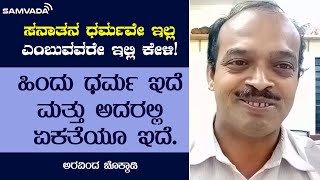 SAMVADA

ಸನಾತನ ಧರ್ಮವೇ ಇಲ್ಲ ಎಂಬುವವರೇ ಇಲ್ಲಿ ಕೇಳಿ!

ಹಿಂದು ಧರ್ಮ ಇದೆ ಮತ್ತು ಅದರಲ್ಲಿ ಏಕತೆಯೂ ಇದೆ.

ಅರವಿಂದ ಚೊಕ್ಕಾಡಿ